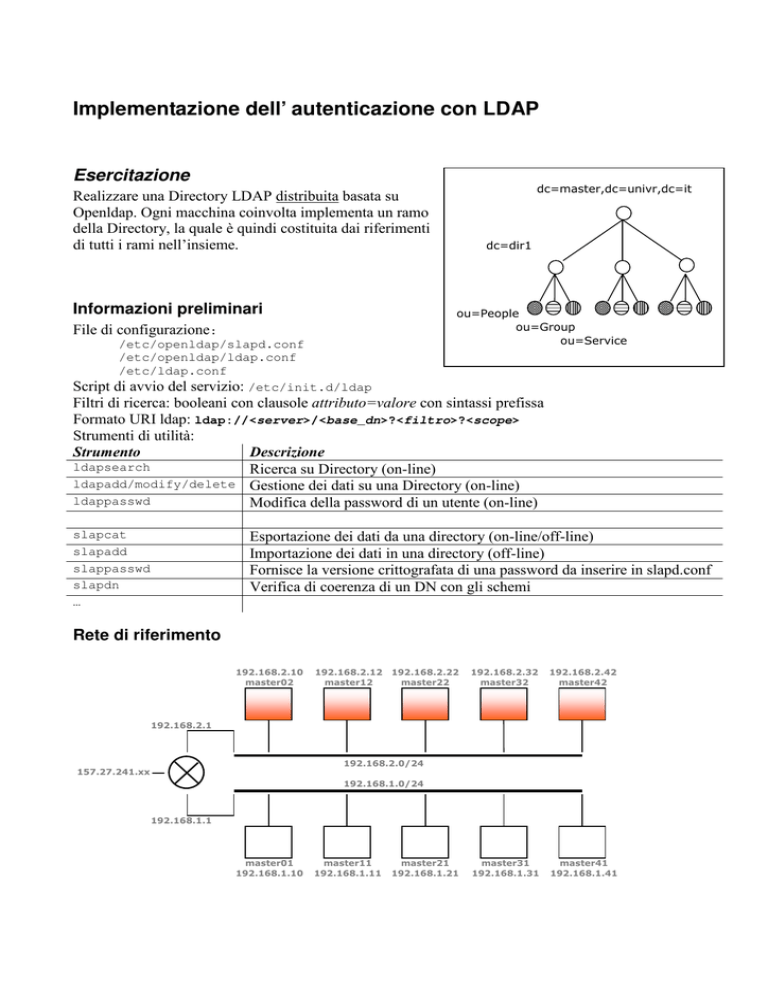 Implementazione dell' autenticazione con LDAP

Esercitazione

Realizzare una Directory LDAP distribuita basata su Openldap. Ogni macchina coinvolta implementa un ramo della Directory, la quale è quindi costituita dai riferimenti di tutti i rami nell'insieme.

dc=master,dc=univr,dc=it

dc=dir1

ou=People

ou=Group

ou=Service

Informazioni preliminari

File di configurazione:
/etc/openldap/slapd.conf
/etc/openldap/ldap.conf
/etc/ldap.conf

Script di avvio del servizio: /etc/init.d/ldap
Filtri di ricerca: booleani con clausole attributo=valore con sintassi prefissa
Formato URI ldap: ldap://<server>/<base_dn>?<filtro>?<scope>
Strumenti di utilità:

| Strumento | Descrizione |
|---|---|
| ldapsearch | Ricerca su Directory (on-line) |
| ldapadd/modify/delete | Gestione dei dati su una Directory (on-line) |
| ldappasswd | Modifica della password di un utente (on-line) |
| | |
| slapcat | Esportazione dei dati da una directory (on-line/off-line) |
| slapadd | Importazione dei dati in una directory (off-line) |
| slappasswd | Fornisce la versione crittografata di una password da inserire in slapd.conf |
| slapdn | Verifica di coerenza di un DN con gli schemi |
| … | |

Rete di riferimento

192.168.2.10 master02
192.168.2.12 master12
192.168.2.22 master22
192.168.2.32 master32
192.168.2.42 master42

192.168.2.1

192.168.2.0/24

157.27.241.xx

192.168.1.0/24

192.168.1.1

master01 192.168.1.10
master11 192.168.1.11
master21 192.168.1.21
master31 192.168.1.31
master41 192.168.1.41